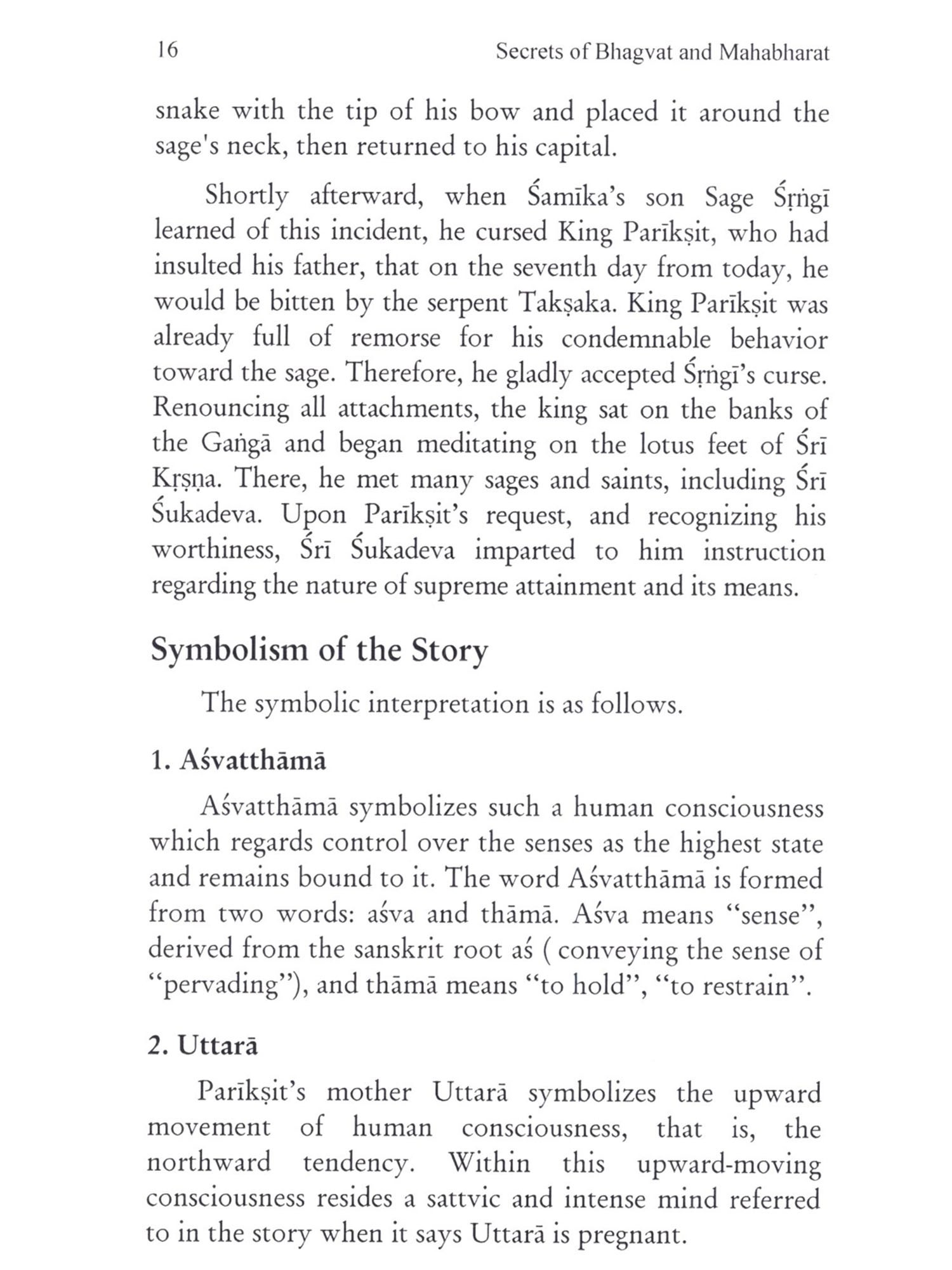 16 Secrets of Bhagvat and Mahabharat

snake with the tip of his bow and placed it around the sage's neck, then returned to his capital.

Shortly afterward, when Śamīka's son Sage Śṛṅgī learned of this incident, he cursed King Parīkṣit, who had insulted his father, that on the seventh day from today, he would be bitten by the serpent Takṣaka. King Parīkṣit was already full of remorse for his condemnable behavior toward the sage. Therefore, he gladly accepted Śṛṅgī's curse. Renouncing all attachments, the king sat on the banks of the Gaṅgā and began meditating on the lotus feet of Śrī Kṛṣṇa. There, he met many sages and saints, including Śrī Śukadeva. Upon Parīkṣit's request, and recognizing his worthiness, Śrī Śukadeva imparted to him instruction regarding the nature of supreme attainment and its means.

Symbolism of the Story

The symbolic interpretation is as follows.

1. Aśvatthāmā

Aśvatthāmā symbolizes such a human consciousness which regards control over the senses as the highest state and remains bound to it. The word Aśvatthāmā is formed from two words: aśva and thāmā. Aśva means "sense", derived from the sanskrit root aś ( conveying the sense of "pervading"), and thāmā means "to hold", "to restrain".

2. Uttarā

Parīkṣit's mother Uttarā symbolizes the upward movement of human consciousness, that is, the northward tendency. Within this upward-moving consciousness resides a sattvic and intense mind referred to in the story when it says Uttarā is pregnant.